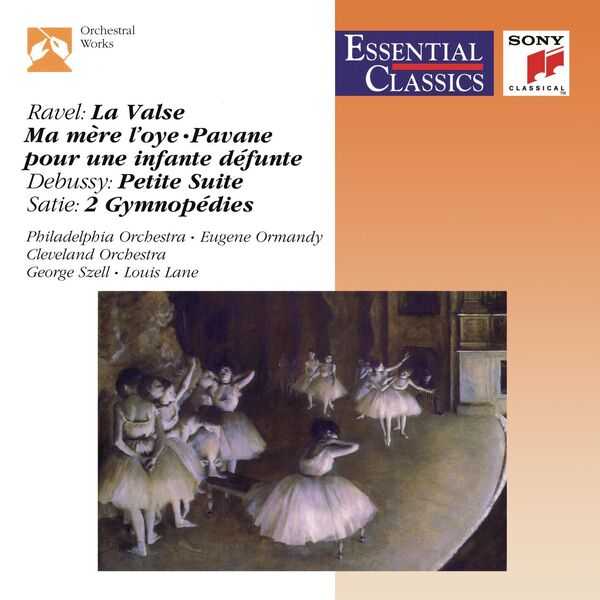 Orchestral Works

ESSENTIAL CLASSICS

SONY
CLASSICAL

Ravel: La Valse
Ma mère l'oye • Pavane pour une infante défunte
Debussy: Petite Suite
Satie: 2 Gymnopédies

Philadelphia Orchestra • Eugene Ormandy
Cleveland Orchestra
George Szell • Louis Lane